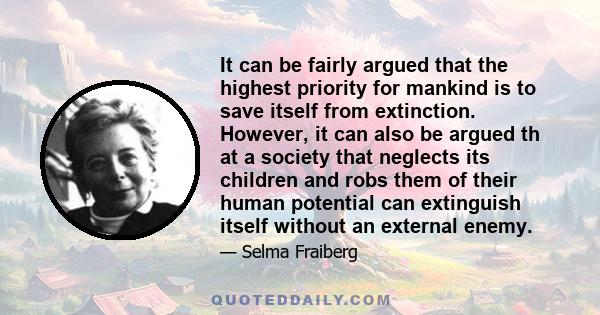 It can be fairly argued that the highest priority for mankind is to save itself from extinction. However, it can also be argued th at a society that neglects its children and robs them of their human potential can extinguish itself without an external enemy.

— Selma Fraiberg

QUOTEDDAILY.COM